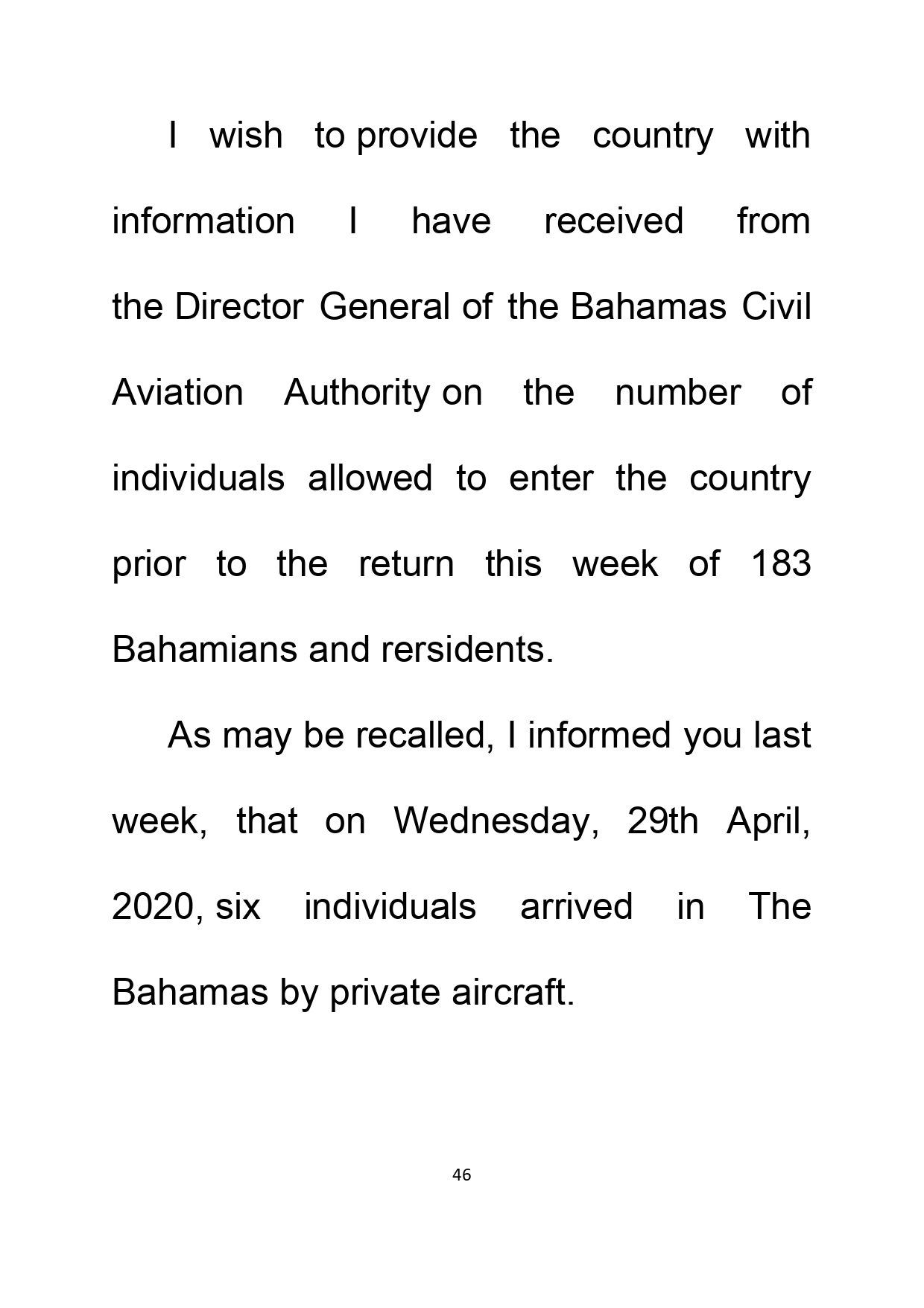 I wish to provide the country with information I have received from the Director General of the Bahamas Civil Aviation Authority on the number of individuals allowed to enter the country prior to the return this week of 183 Bahamians and rersidents.

As may be recalled, I informed you last week, that on Wednesday, 29th April, 2020, six individuals arrived in The Bahamas by private aircraft.

46